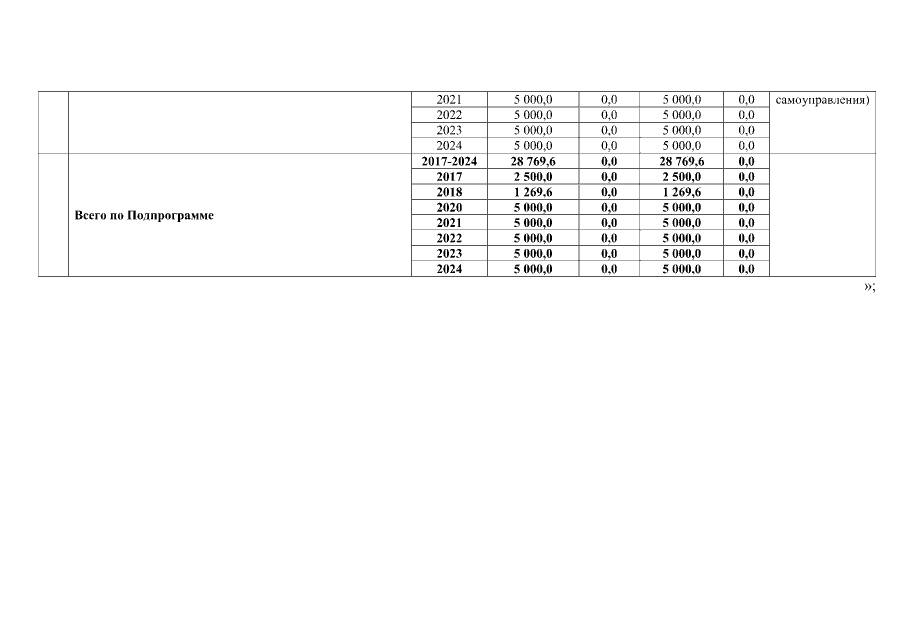 |  |  | 2021 | 5 000,0 | 0,0 | 5 000,0 | 0,0 | самоуправления) |
|---|---|---|---|---|---|---|---|
|  |  | 2022 | 5 000,0 | 0,0 | 5 000,0 | 0,0 |  |
|  |  | 2023 | 5 000,0 | 0,0 | 5 000,0 | 0,0 |  |
|  |  | 2024 | 5 000,0 | 0,0 | 5 000,0 | 0,0 |  |
|  | Всего по Подпрограмме | 2017-2024 | 28 769,6 | 0,0 | 28 769,6 | 0,0 |  |
|  |  | 2017 | 2 500,0 | 0,0 | 2 500,0 | 0,0 |  |
|  |  | 2018 | 1 269,6 | 0,0 | 1 269,6 | 0,0 |  |
|  |  | 2020 | 5 000,0 | 0,0 | 5 000,0 | 0,0 |  |
|  |  | 2021 | 5 000,0 | 0,0 | 5 000,0 | 0,0 |  |
|  |  | 2022 | 5 000,0 | 0,0 | 5 000,0 | 0,0 |  |
|  |  | 2023 | 5 000,0 | 0,0 | 5 000,0 | 0,0 |  |
|  |  | 2024 | 5 000,0 | 0,0 | 5 000,0 | 0,0 |  |

»;